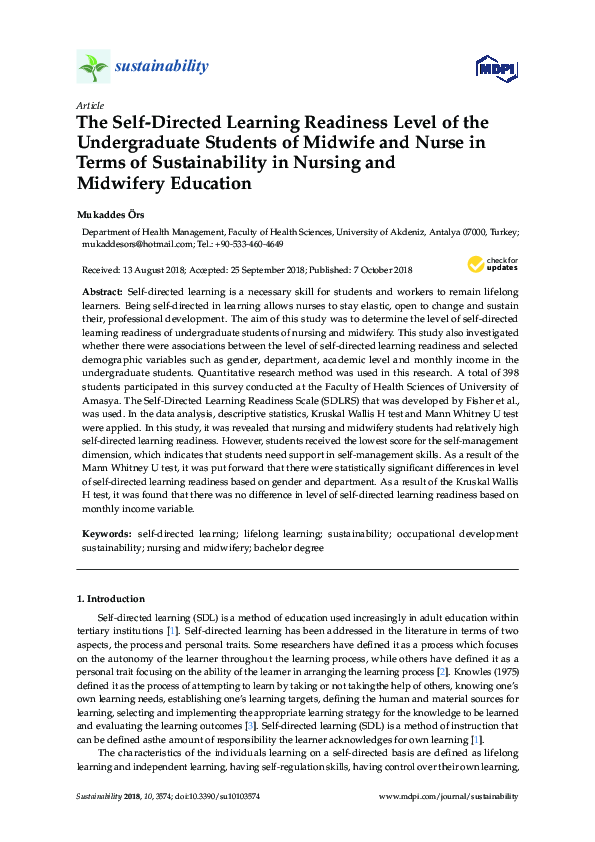 sustainability

MDPI

Article

The Self-Directed Learning Readiness Level of the Undergraduate Students of Midwife and Nurse in Terms of Sustainability in Nursing and Midwifery Education

Mukaddes Örs

Department of Health Management, Faculty of Health Sciences, University of Akdeniz, Antalya 07000, Turkey; mukaddesors@hotmail.com; Tel.: +90-533-460-4649

Received: 13 August 2018; Accepted: 25 September 2018; Published: 7 October 2018

check for updates

Abstract: Self-directed learning is a necessary skill for students and workers to remain lifelong learners. Being self-directed in learning allows nurses to stay elastic, open to change and sustain their, professional development. The aim of this study was to determine the level of self-directed learning readiness of undergraduate students of nursing and midwifery. This study also investigated whether there were associations between the level of self-directed learning readiness and selected demographic variables such as gender, department, academic level and monthly income in the undergraduate students. Quantitative research method was used in this research. A total of 398 students participated in this survey conducted at the Faculty of Health Sciences of University of Amasya. The Self-Directed Learning Readiness Scale (SDLRS) that was developed by Fisher et al., was used. In the data analysis, descriptive statistics, Kruskal Wallis H test and Mann Whitney U test were applied. In this study, it was revealed that nursing and midwifery students had relatively high self-directed learning readiness. However, students received the lowest score for the self-management dimension, which indicates that students need support in self-management skills. As a result of the Mann Whitney U test, it was put forward that there were statistically significant differences in level of self-directed learning readiness based on gender and department. As a result of the Kruskal Wallis H test, it was found that there was no difference in level of self-directed learning readiness based on monthly income variable.

Keywords: self-directed learning; lifelong learning; sustainability; occupational development sustainability; nursing and midwifery; bachelor degree

1. Introduction

Self-directed learning (SDL) is a method of education used increasingly in adult education within tertiary institutions [1]. Self-directed learning has been addressed in the literature in terms of two aspects, the process and personal traits. Some researchers have defined it as a process which focuses on the autonomy of the learner throughout the learning process, while others have defined it as a personal trait focusing on the ability of the learner in arranging the learning process [2]. Knowles (1975) defined it as the process of attempting to learn by taking or not taking the help of others, knowing one's own learning needs, establishing one's learning targets, defining the human and material sources for learning, selecting and implementing the appropriate learning strategy for the knowledge to be learned and evaluating the learning outcomes [3]. Self-directed learning (SDL) is a method of instruction that can be defined asthe amount of responsibility the learner acknowledges for own learning [1].

The characteristics of the individuals learning on a self-directed basis are defined as lifelong learning and independent learning, having self-regulation skills, having control over their own learning,

Sustainability 2018, 10, 3574; doi:10.3390/su10103574

www.mdpi.com/journal/sustainability